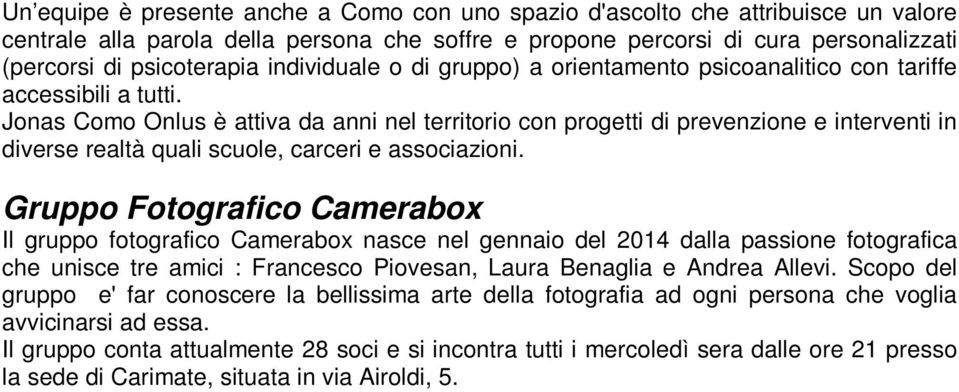 Un’equipe è presente anche a Como con uno spazio d'ascolto che attribuisce un valore centrale alla parola della persona che soffre e propone percorsi di cura personalizzati (percorsi di psicoterapia individuale o di gruppo) a orientamento psicoanalitico con tariffe accessibili a tutti.
Jonas Como Onlus è attiva da anni nel territorio con progetti di prevenzione e interventi in diverse realtà quali scuole, carceri e associazioni.

Gruppo Fotografico Camerabox
Il gruppo fotografico Camerabox nasce nel gennaio del 2014 dalla passione fotografica che unisce tre amici : Francesco Piovesan, Laura Benaglia e Andrea Allevi. Scopo del gruppo e' far conoscere la bellissima arte della fotografia ad ogni persona che voglia avvicinarsi ad essa.
Il gruppo conta attualmente 28 soci e si incontra tutti i mercoledì sera dalle ore 21 presso la sede di Carimate, situata in via Airoldi, 5.